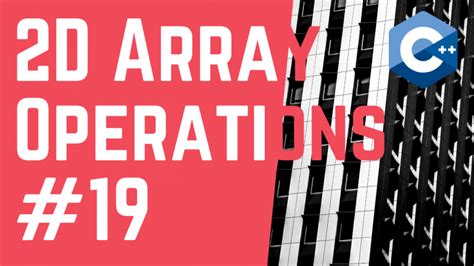 2D ARRAY OPERATIONS #19

C++